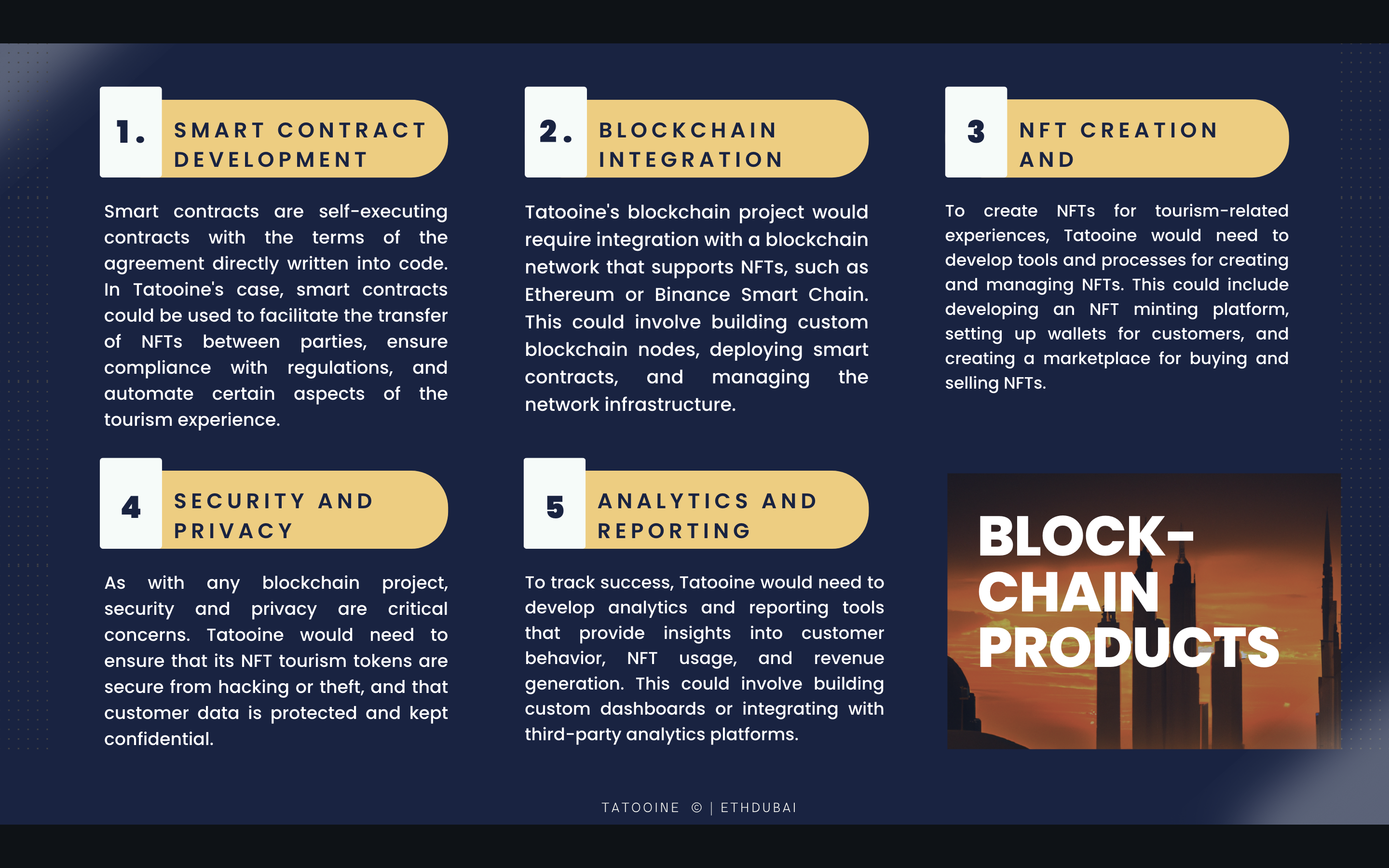 1. SMART CONTRACT DEVELOPMENT

Smart contracts are self-executing contracts with the terms of the agreement directly written into code. In Tatooine's case, smart contracts could be used to facilitate the transfer of NFTs between parties, ensure compliance with regulations, and automate certain aspects of the tourism experience.

2. BLOCKCHAIN INTEGRATION

Tatooine's blockchain project would require integration with a blockchain network that supports NFTs, such as Ethereum or Binance Smart Chain. This could involve building custom blockchain nodes, deploying smart contracts, and managing the network infrastructure.

3 NFT CREATION AND

To create NFTs for tourism-related experiences, Tatooine would need to develop tools and processes for creating and managing NFTs. This could include developing an NFT minting platform, setting up wallets for customers, and creating a marketplace for buying and selling NFTs.

4 SECURITY AND PRIVACY

As with any blockchain project, security and privacy are critical concerns. Tatooine would need to ensure that its NFT tourism tokens are secure from hacking or theft, and that customer data is protected and kept confidential.

5 ANALYTICS AND REPORTING

To track success, Tatooine would need to develop analytics and reporting tools that provide insights into customer behavior, NFT usage, and revenue generation. This could involve building custom dashboards or integrating with third-party analytics platforms.

BLOCK-
CHAIN
PRODUCTS

TATOOINE © | ETHDUBAI